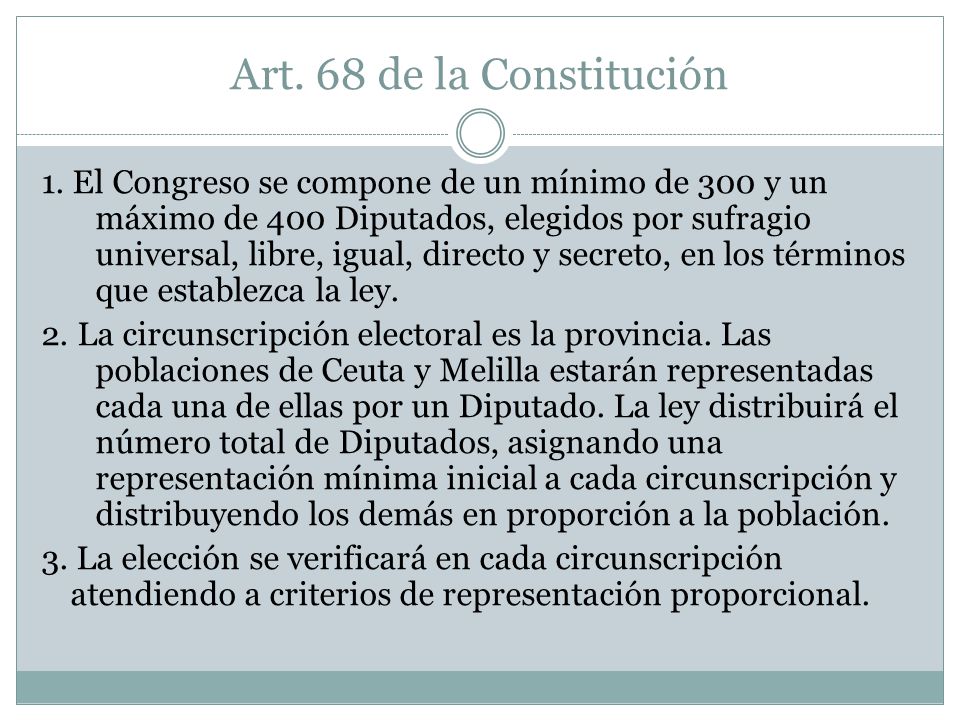 Art. 68 de la Constitución

1. El Congreso se compone de un mínimo de 300 y un máximo de 400 Diputados, elegidos por sufragio universal, libre, igual, directo y secreto, en los términos que establezca la ley.

2. La circunscripción electoral es la provincia. Las poblaciones de Ceuta y Melilla estarán representadas cada una de ellas por un Diputado. La ley distribuirá el número total de Diputados, asignando una representación mínima inicial a cada circunscripción y distribuyendo los demás en proporción a la población.

3. La elección se verificará en cada circunscripción atendiendo a criterios de representación proporcional.